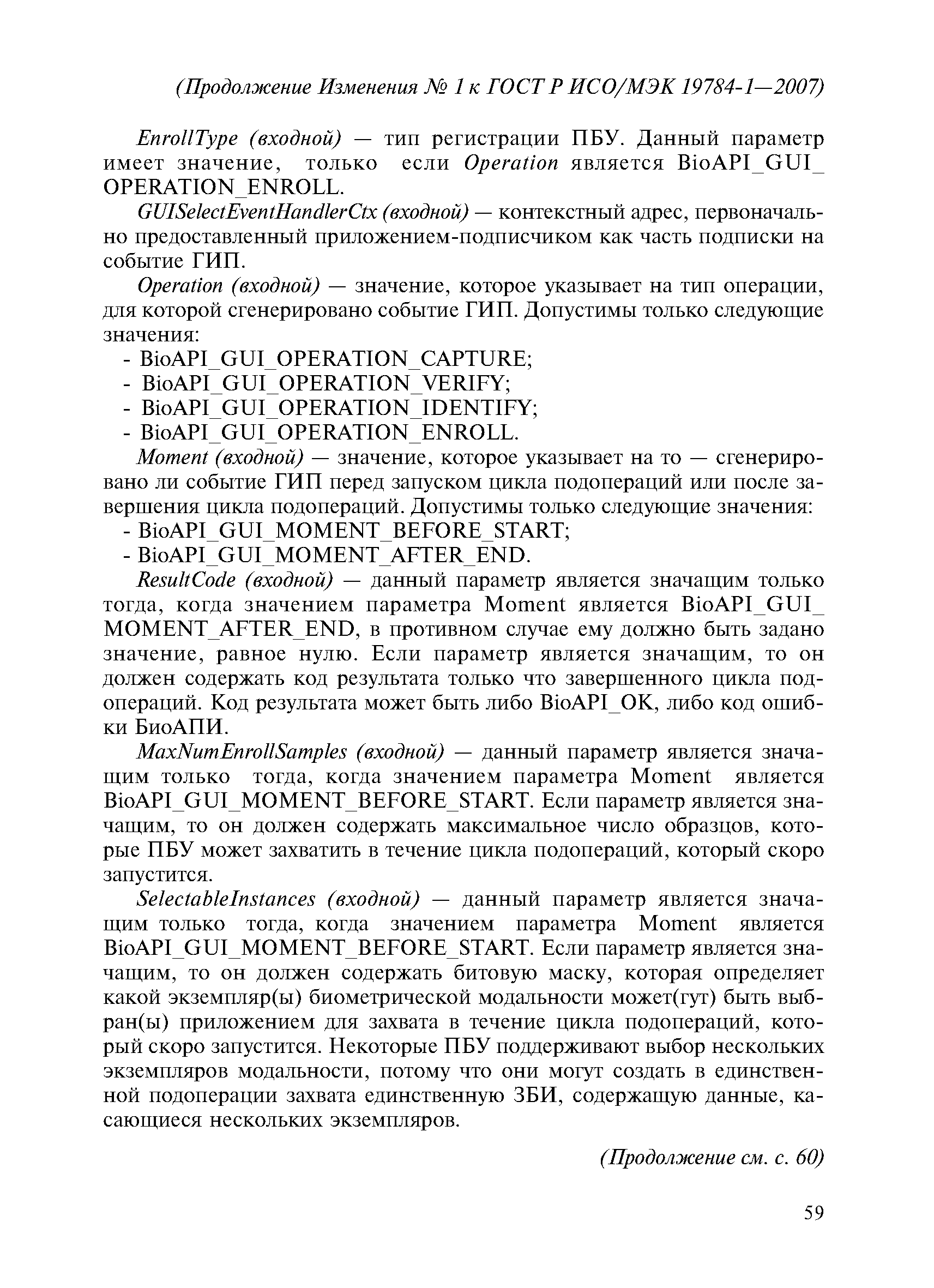 (Продолжение Изменения № 1 к ГОСТ Р ИСО/МЭК 19784-1—2007)

EnrollType (входной) — тип регистрации ПБУ. Данный параметр имеет значение, только если Operation является BioAPI_GUI_OPERATION_ENROLL.

GUISelectEventHandlerCtx (входной) — контекстный адрес, первоначально предоставленный приложением-подписчиком как часть подписки на событие ГИП.

Operation (входной) — значение, которое указывает на тип операции, для которой сгенерировано событие ГИП. Допустимы только следующие значения:
- BioAPI_GUI_OPERATION_CAPTURE;
- BioAPI_GUI_OPERATION_VERIFY;
- BioAPI_GUI_OPERATION_IDENTIFY;
- BioAPI_GUI_OPERATION_ENROLL.

Moment (входной) — значение, которое указывает на то — сгенерировано ли событие ГИП перед запуском цикла подопераций или после завершения цикла подопераций. Допустимы только следующие значения:
- BioAPI_GUI_MOMENT_BEFORE_START;
- BioAPI_GUI_MOMENT_AFTER_END.

ResultCode (входной) — данный параметр является значащим только тогда, когда значением параметра Moment является BioAPI_GUI_MOMENT_AFTER_END, в противном случае ему должно быть задано значение, равное нулю. Если параметр является значащим, то он должен содержать код результата только что завершенного цикла подопераций. Код результата может быть либо BioAPI_OK, либо код ошибки БиоАПИ.

MaxNumEnrollSamples (входной) — данный параметр является значащим только тогда, когда значением параметра Moment является BioAPI_GUI_MOMENT_BEFORE_START. Если параметр является значащим, то он должен содержать максимальное число образцов, которые ПБУ может захватить в течение цикла подопераций, который скоро запустится.

SelectableInstances (входной) — данный параметр является значащим только тогда, когда значением параметра Moment является BioAPI_GUI_MOMENT_BEFORE_START. Если параметр является значащим, то он должен содержать битовую маску, которая определяет какой экземпляр(ы) биометрической модальности может(гут) быть выбран(ы) приложением для захвата в течение цикла подопераций, который скоро запустится. Некоторые ПБУ поддерживают выбор нескольких экземпляров модальности, потому что они могут создать в единственной подоперации захвата единственную ЗБИ, содержащую данные, касающиеся нескольких экземпляров.

(Продолжение см. с. 60)

59